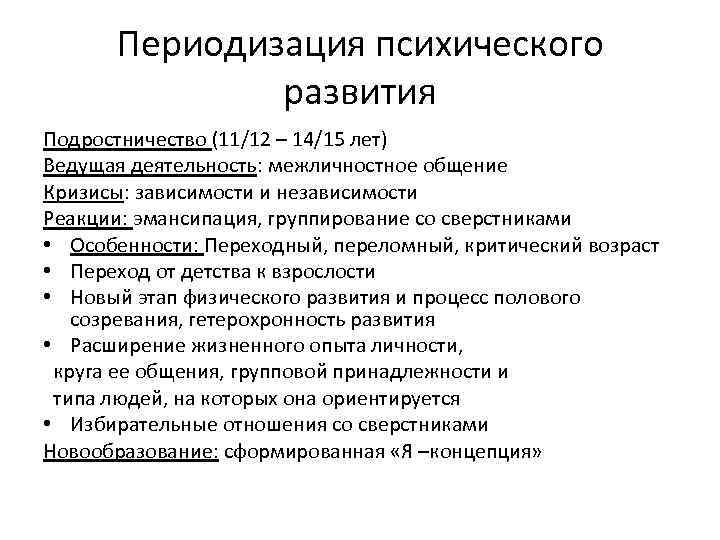 Периодизация психического развития

Подростничество (11/12 – 14/15 лет)
Ведущая деятельность: межличностное общение
Кризисы: зависимости и независимости
Реакции: эмансипация, группирование со сверстниками
• Особенности: Переходный, переломный, критический возраст
• Переход от детства к взрослости
• Новый этап физического развития и процесс полового созревания, гетерохронность развития
• Расширение жизненного опыта личности, круга ее общения, групповой принадлежности и типа людей, на которых она ориентируется
• Избирательные отношения со сверстниками
Новообразование: сформированная «Я –концепция»